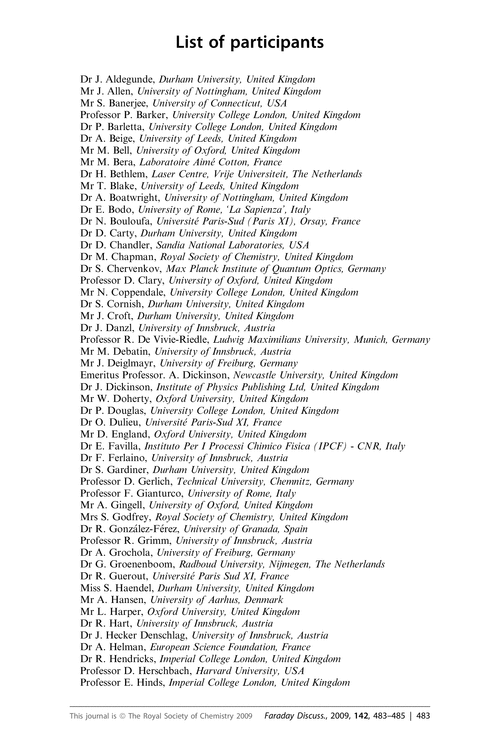 List of participants

Dr J. Aldegunde, Durham University, United Kingdom
Mr J. Allen, University of Nottingham, United Kingdom
Mr S. Banerjee, University of Connecticut, USA
Professor P. Barker, University College London, United Kingdom
Dr P. Barletta, University College London, United Kingdom
Dr A. Beige, University of Leeds, United Kingdom
Mr M. Bell, University of Oxford, United Kingdom
Mr M. Bera, Laboratoire Aimé Cotton, France
Dr H. Bethlem, Laser Centre, Vrije Universiteit, The Netherlands
Mr T. Blake, University of Leeds, United Kingdom
Dr A. Boatwright, University of Nottingham, United Kingdom
Dr E. Bodo, University of Rome, 'La Sapienza', Italy
Dr N. Bouloufa, Université Paris-Sud (Paris XI), Orsay, France
Dr D. Carty, Durham University, United Kingdom
Dr D. Chandler, Sandia National Laboratories, USA
Dr M. Chapman, Royal Society of Chemistry, United Kingdom
Dr S. Chervenkov, Max Planck Institute of Quantum Optics, Germany
Professor D. Clary, University of Oxford, United Kingdom
Mr N. Coppendale, University College London, United Kingdom
Dr S. Cornish, Durham University, United Kingdom
Mr J. Croft, Durham University, United Kingdom
Dr J. Danzl, University of Innsbruck, Austria
Professor R. De Vivie-Riedle, Ludwig Maximilians University, Munich, Germany
Mr M. Debatin, University of Innsbruck, Austria
Mr J. Deiglmayr, University of Freiburg, Germany
Emeritus Professor. A. Dickinson, Newcastle University, United Kingdom
Dr J. Dickinson, Institute of Physics Publishing Ltd, United Kingdom
Mr W. Doherty, Oxford University, United Kingdom
Dr P. Douglas, University College London, United Kingdom
Dr O. Dulieu, Université Paris-Sud XI, France
Mr D. England, Oxford University, United Kingdom
Dr E. Favilla, Instituto Per I Processi Chimico Fisica (IPCF) - CNR, Italy
Dr F. Ferlaino, University of Innsbruck, Austria
Dr S. Gardiner, Durham University, United Kingdom
Professor D. Gerlich, Technical University, Chemnitz, Germany
Professor F. Gianturco, University of Rome, Italy
Mr A. Gingell, University of Oxford, United Kingdom
Mrs S. Godfrey, Royal Society of Chemistry, United Kingdom
Dr R. González-Férez, University of Granada, Spain
Professor R. Grimm, University of Innsbruck, Austria
Dr A. Grochola, University of Freiburg, Germany
Dr G. Groenenboom, Radboud University, Nijmegen, The Netherlands
Dr R. Guerout, Université Paris Sud XI, France
Miss S. Haendel, Durham University, United Kingdom
Mr A. Hansen, University of Aarhus, Denmark
Mr L. Harper, Oxford University, United Kingdom
Dr R. Hart, University of Innsbruck, Austria
Dr J. Hecker Denschlag, University of Innsbruck, Austria
Dr A. Helman, European Science Foundation, France
Dr R. Hendricks, Imperial College London, United Kingdom
Professor D. Herschbach, Harvard University, USA
Professor E. Hinds, Imperial College London, United Kingdom

This journal is © The Royal Society of Chemistry 2009 Faraday Discuss., 2009, 142, 483–485 | 483